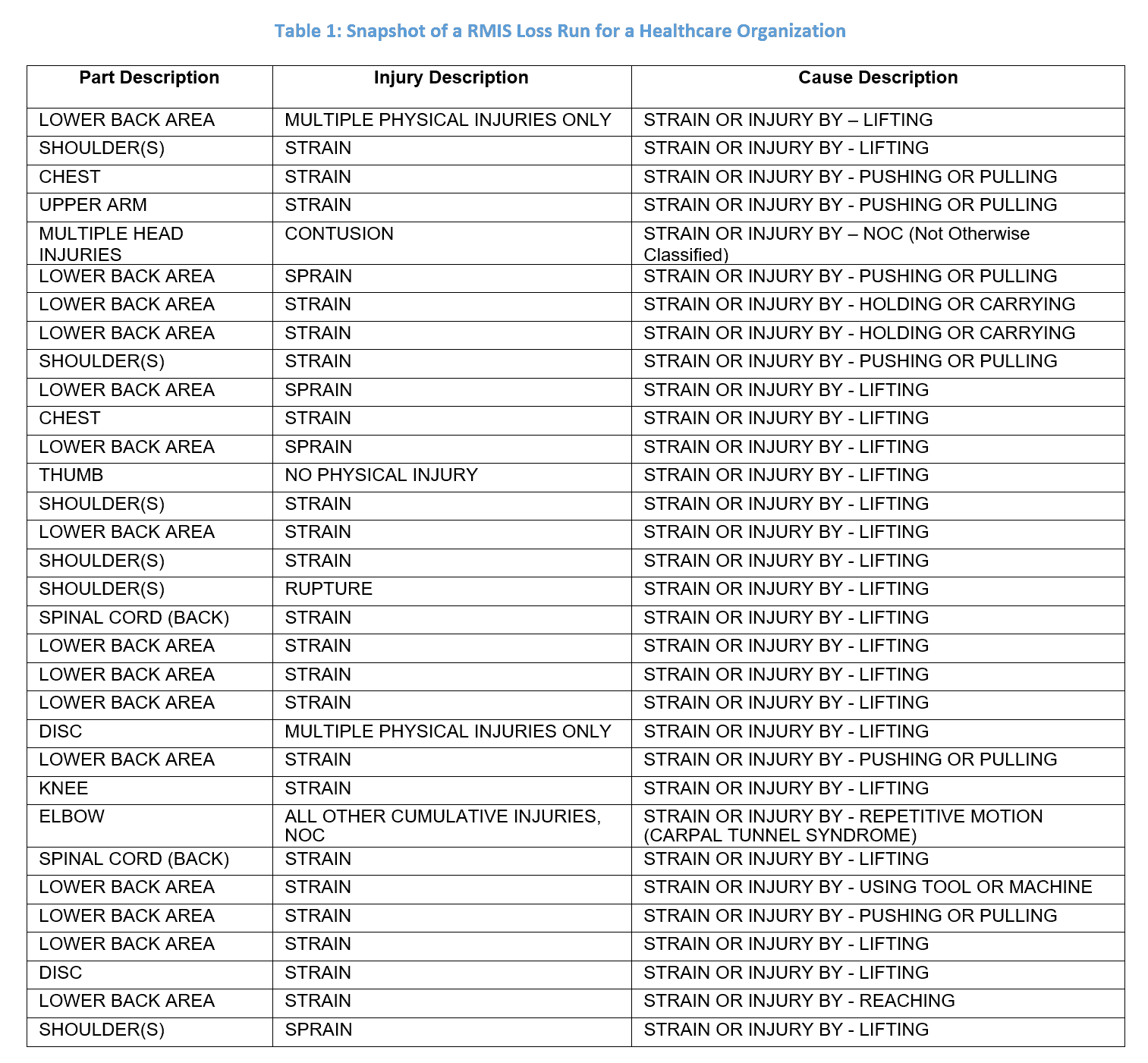 Table 1: Snapshot of a RMIS Loss Run for a Healthcare Organization

| Part Description | Injury Description | Cause Description |
|---|---|---|
| LOWER BACK AREA | MULTIPLE PHYSICAL INJURIES ONLY | STRAIN OR INJURY BY – LIFTING |
| SHOULDER(S) | STRAIN | STRAIN OR INJURY BY - LIFTING |
| CHEST | STRAIN | STRAIN OR INJURY BY - PUSHING OR PULLING |
| UPPER ARM | STRAIN | STRAIN OR INJURY BY - PUSHING OR PULLING |
| MULTIPLE HEAD INJURIES | CONTUSION | STRAIN OR INJURY BY – NOC (Not Otherwise Classified) |
| LOWER BACK AREA | SPRAIN | STRAIN OR INJURY BY - PUSHING OR PULLING |
| LOWER BACK AREA | STRAIN | STRAIN OR INJURY BY - HOLDING OR CARRYING |
| LOWER BACK AREA | STRAIN | STRAIN OR INJURY BY - HOLDING OR CARRYING |
| SHOULDER(S) | STRAIN | STRAIN OR INJURY BY - PUSHING OR PULLING |
| LOWER BACK AREA | SPRAIN | STRAIN OR INJURY BY - LIFTING |
| CHEST | STRAIN | STRAIN OR INJURY BY - LIFTING |
| LOWER BACK AREA | SPRAIN | STRAIN OR INJURY BY - LIFTING |
| THUMB | NO PHYSICAL INJURY | STRAIN OR INJURY BY - LIFTING |
| SHOULDER(S) | STRAIN | STRAIN OR INJURY BY - LIFTING |
| LOWER BACK AREA | STRAIN | STRAIN OR INJURY BY - LIFTING |
| SHOULDER(S) | STRAIN | STRAIN OR INJURY BY - LIFTING |
| SHOULDER(S) | RUPTURE | STRAIN OR INJURY BY - LIFTING |
| SPINAL CORD (BACK) | STRAIN | STRAIN OR INJURY BY - LIFTING |
| LOWER BACK AREA | STRAIN | STRAIN OR INJURY BY - LIFTING |
| LOWER BACK AREA | STRAIN | STRAIN OR INJURY BY - LIFTING |
| LOWER BACK AREA | STRAIN | STRAIN OR INJURY BY - LIFTING |
| DISC | MULTIPLE PHYSICAL INJURIES ONLY | STRAIN OR INJURY BY - LIFTING |
| LOWER BACK AREA | STRAIN | STRAIN OR INJURY BY - PUSHING OR PULLING |
| KNEE | STRAIN | STRAIN OR INJURY BY - LIFTING |
| ELBOW | ALL OTHER CUMULATIVE INJURIES, NOC | STRAIN OR INJURY BY - REPETITIVE MOTION (CARPAL TUNNEL SYNDROME) |
| SPINAL CORD (BACK) | STRAIN | STRAIN OR INJURY BY - LIFTING |
| LOWER BACK AREA | STRAIN | STRAIN OR INJURY BY - USING TOOL OR MACHINE |
| LOWER BACK AREA | STRAIN | STRAIN OR INJURY BY - PUSHING OR PULLING |
| LOWER BACK AREA | STRAIN | STRAIN OR INJURY BY - LIFTING |
| DISC | STRAIN | STRAIN OR INJURY BY - LIFTING |
| LOWER BACK AREA | STRAIN | STRAIN OR INJURY BY - REACHING |
| SHOULDER(S) | SPRAIN | STRAIN OR INJURY BY - LIFTING |